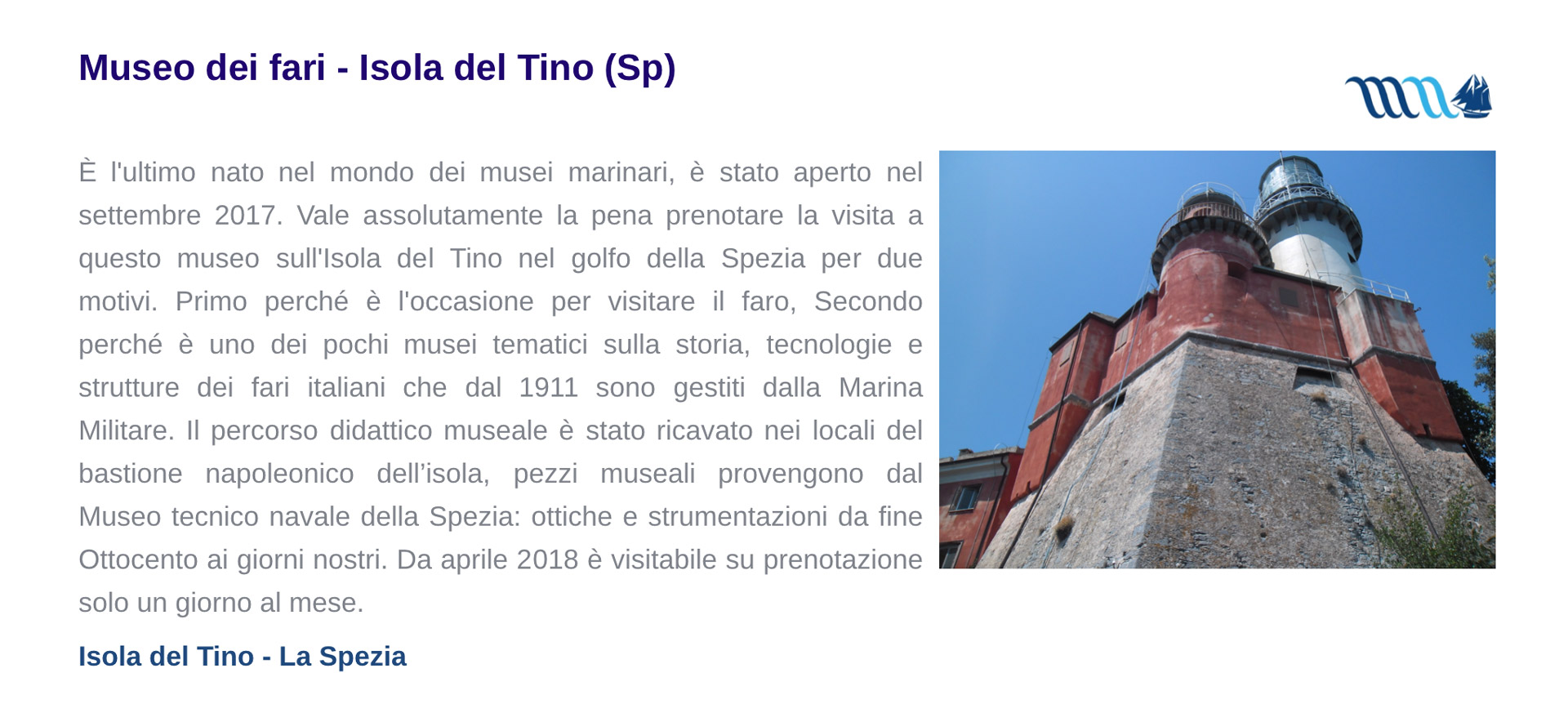 Museo dei fari - Isola del Tino (Sp)

È l'ultimo nato nel mondo dei musei marinari, è stato aperto nel settembre 2017. Vale assolutamente la pena prenotare la visita a questo museo sull'Isola del Tino nel golfo della Spezia per due motivi. Primo perché è l'occasione per visitare il faro, Secondo perché è uno dei pochi musei tematici sulla storia, tecnologie e strutture dei fari italiani che dal 1911 sono gestiti dalla Marina Militare. Il percorso didattico museale è stato ricavato nei locali del bastione napoleonico dell'isola, pezzi museali provengono dal Museo tecnico navale della Spezia: ottiche e strumentazioni da fine Ottocento ai giorni nostri. Da aprile 2018 è visitabile su prenotazione solo un giorno al mese.

Isola del Tino - La Spezia